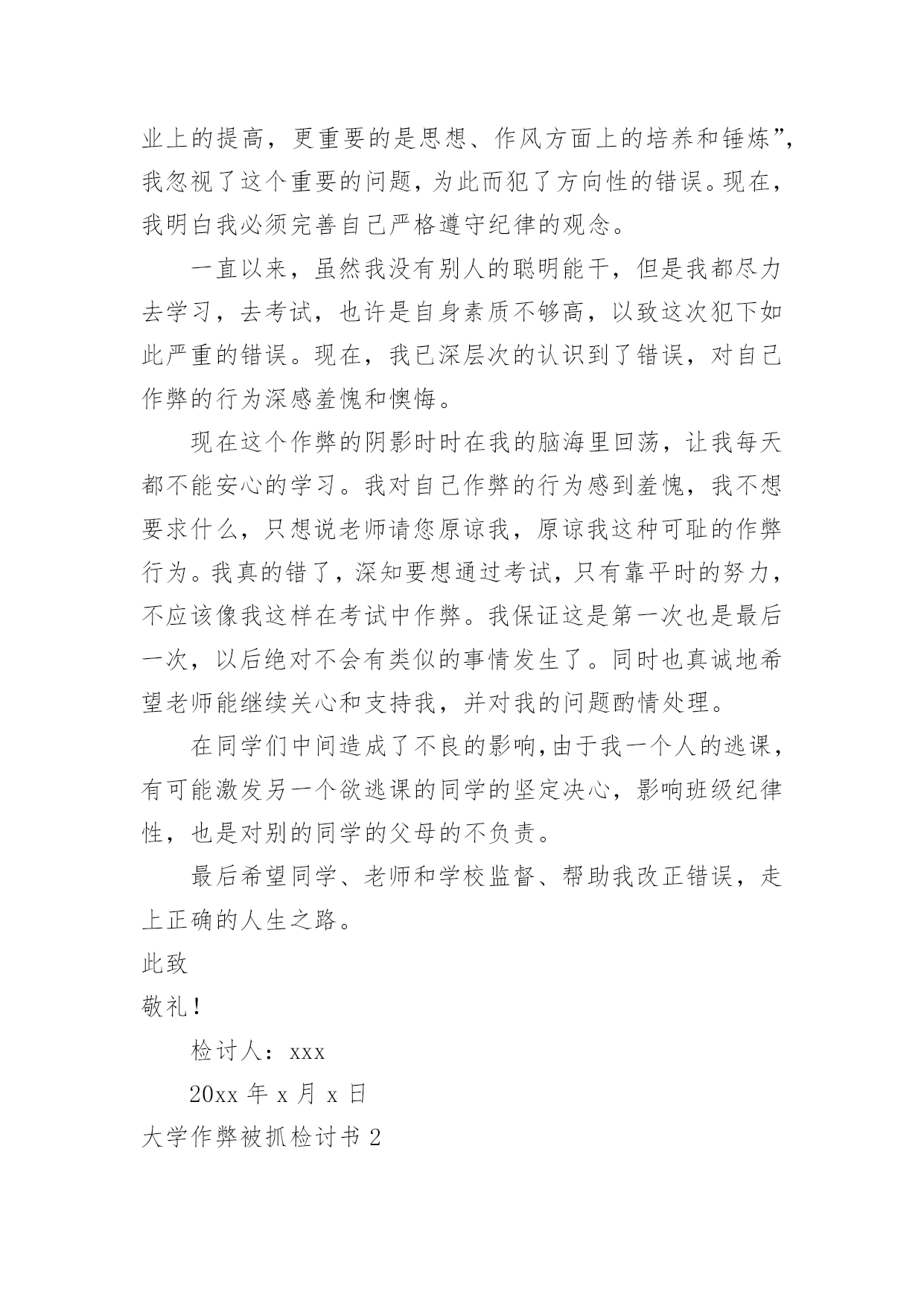 业上的提高，更重要的是思想、作风方面上的培养和锤炼”，我忽视了这个重要的问题，为此而犯了方向性的错误。现在，我明白我必须完善自己严格遵守纪律的观念。

一直以来，虽然我没有别人的聪明能干，但是我都尽力去学习，去考试，也许是自身素质不够高，以致这次犯下如此严重的错误。现在，我已深层次的认识到了错误，对自己作弊的行为深感羞愧和懊悔。

现在这个作弊的阴影时时在我的脑海里回荡，让我每天都不能安心的学习。我对自己作弊的行为感到羞愧，我不想要求什么，只想说老师请您原谅我，原谅我这种可耻的作弊行为。我真的错了，深知要想通过考试，只有靠平时的努力，不应该像我这样在考试中作弊。我保证这是第一次也是最后一次，以后绝对不会有类似的事情发生了。同时也真诚地希望老师能继续关心和支持我，并对我的问题酌情处理。

在同学们中间造成了不良的影响，由于我一个人的逃课，有可能激发另一个欲逃课的同学的坚定决心，影响班级纪律性，也是对别的同学的父母的不负责。

最后希望同学、老师和学校监督、帮助我改正错误，走上正确的人生之路。

此致

敬礼！

检讨人：xxx

20xx 年 x 月 x 日

大学作弊被抓检讨书 2